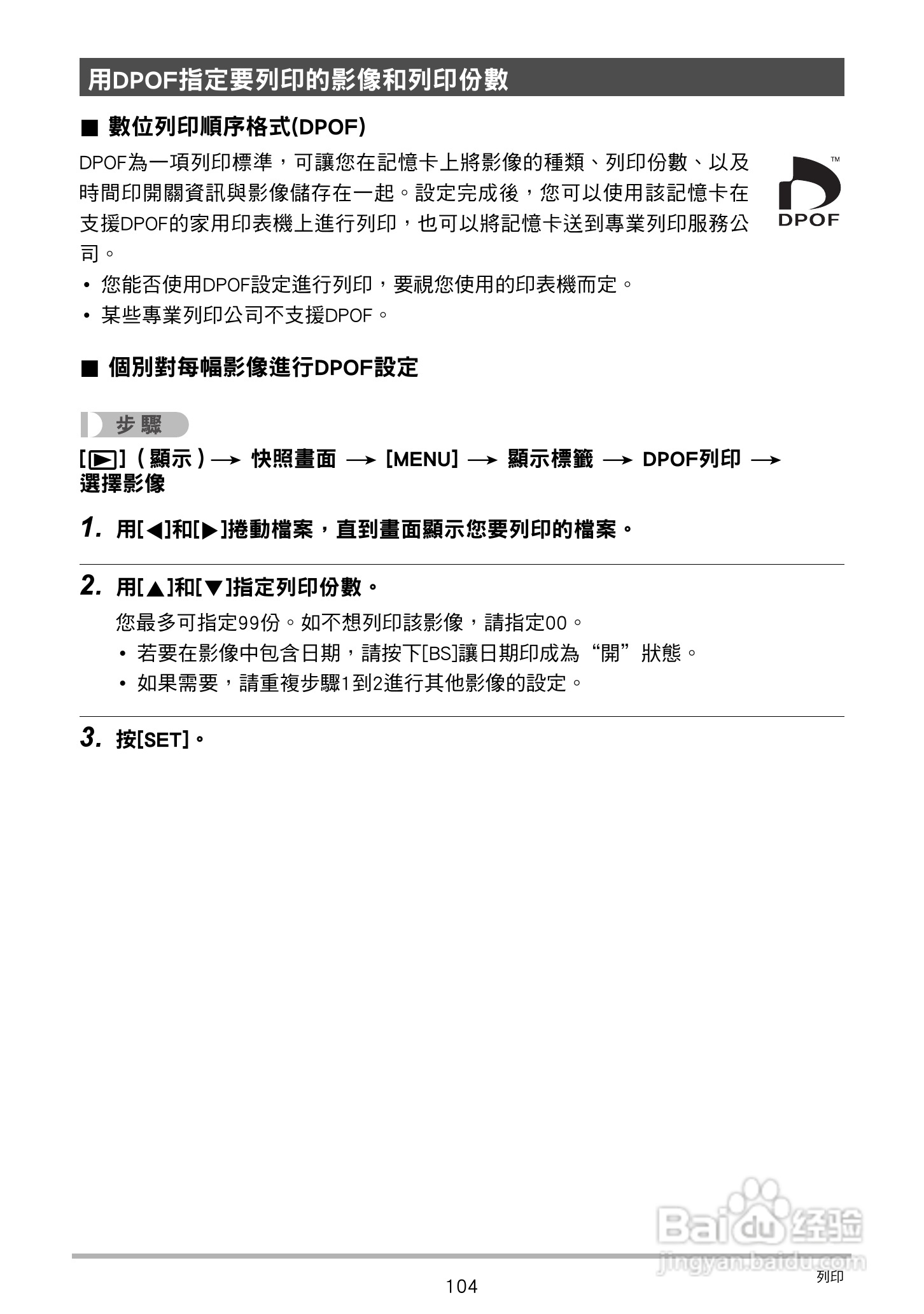 用DPOF指定要列印的影像和列印份數

■ 數位列印順序格式(DPOF)

DPOF為一項列印標準，可讓您在記憶卡上將影像的種類、列印份數、以及時間印開關資訊與影像儲存在一起。設定完成後，您可以使用該記憶卡在支援DPOF的家用印表機上進行列印，也可以將記憶卡送到專業列印服務公司。

™
DPOF

• 您能否使用DPOF設定進行列印，要視您使用的印表機而定。
• 某些專業列印公司不支援DPOF。

■ 個別對每幅影像進行DPOF設定

步驟

[▶]（顯示）→ 快照畫面 → [MENU] → 顯示標籤 → DPOF列印 → 選擇影像

1. 用[◀]和[▶]捲動檔案，直到畫面顯示您要列印的檔案。

2. 用[▲]和[▼]指定列印份數。

您最多可指定99份。如不想列印該影像，請指定00。
• 若要在影像中包含日期，請按下[BS]讓日期印成為“開”狀態。
• 如果需要，請重複步驟1到2進行其他影像的設定。

3. 按[SET]。

Baidu经验
jingyan.baidu.com

104
列印